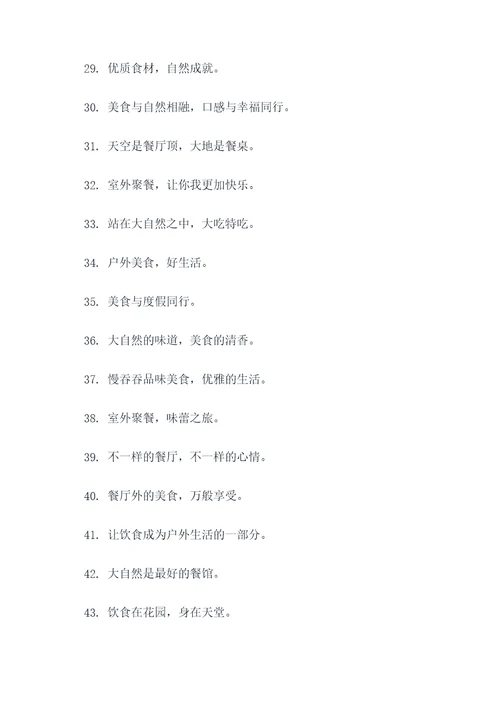 29. 优质食材，自然成就。

30. 美食与自然相融，口感与幸福同行。

31. 天空是餐厅顶，大地是餐桌。

32. 室外聚餐，让你我更加快乐。

33. 站在大自然之中，大吃特吃。

34. 户外美食，好生活。

35. 美食与度假同行。

36. 大自然的味道，美食的清香。

37. 慢吞吞品味美食，优雅的生活。

38. 室外聚餐，味蕾之旅。

39. 不一样的餐厅，不一样的心情。

40. 餐厅外的美食，万般享受。

41. 让饮食成为户外生活的一部分。

42. 大自然是最好的餐馆。

43. 饮食在花园，身在天堂。